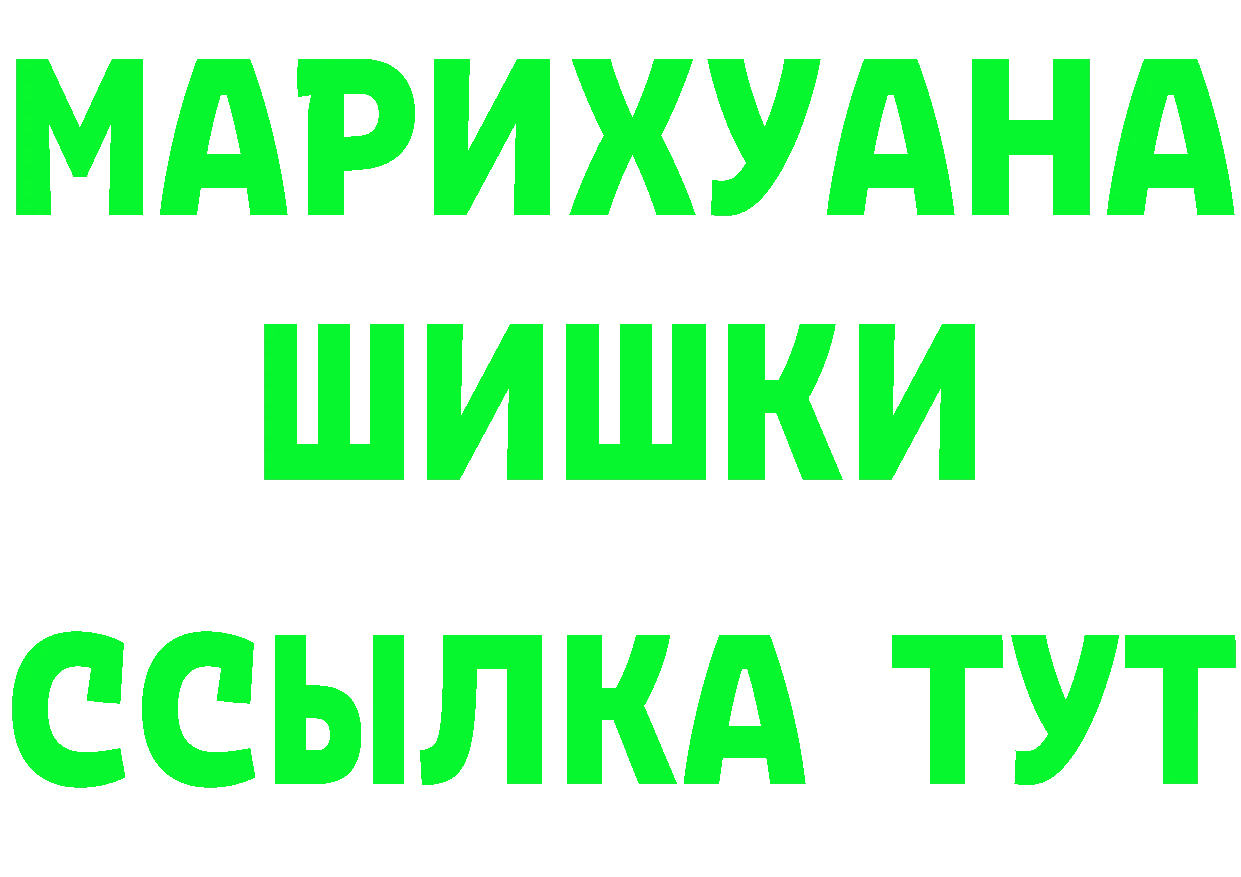 МАРИХУАНА
ШИШКИ
ССЫЛКА ТУТ